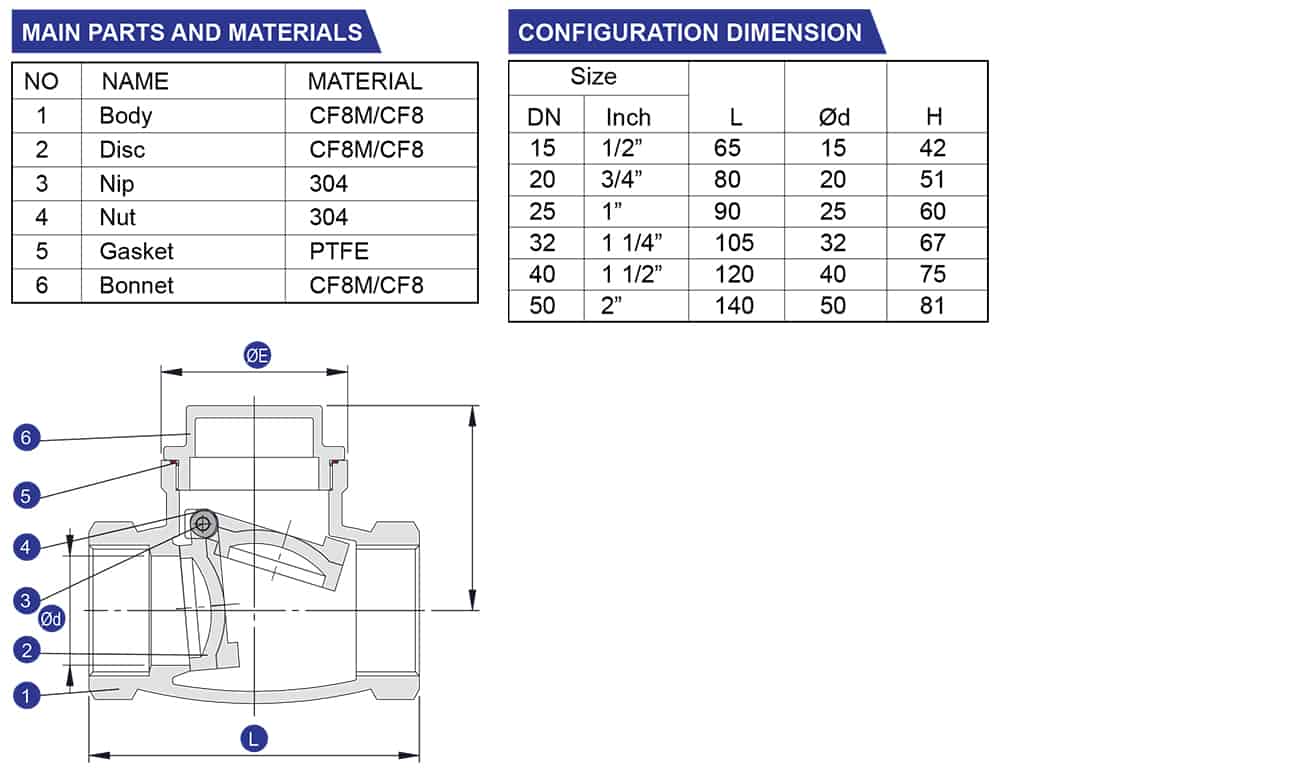 MAIN PARTS AND MATERIALS

| NO | NAME | MATERIAL |
|---|---|---|
| 1 | Body | CF8M/CF8 |
| 2 | Disc | CF8M/CF8 |
| 3 | Nip | 304 |
| 4 | Nut | 304 |
| 5 | Gasket | PTFE |
| 6 | Bonnet | CF8M/CF8 |

CONFIGURATION DIMENSION

| Size DN | Size Inch | L | Ød | H |
|---|---|---|---|---|
| 15 | 1/2” | 65 | 15 | 42 |
| 20 | 3/4” | 80 | 20 | 51 |
| 25 | 1” | 90 | 25 | 60 |
| 32 | 1 1/4” | 105 | 32 | 67 |
| 40 | 1 1/2” | 120 | 40 | 75 |
| 50 | 2” | 140 | 50 | 81 |

ØE
6
5
4
3
Ød
2
1
L